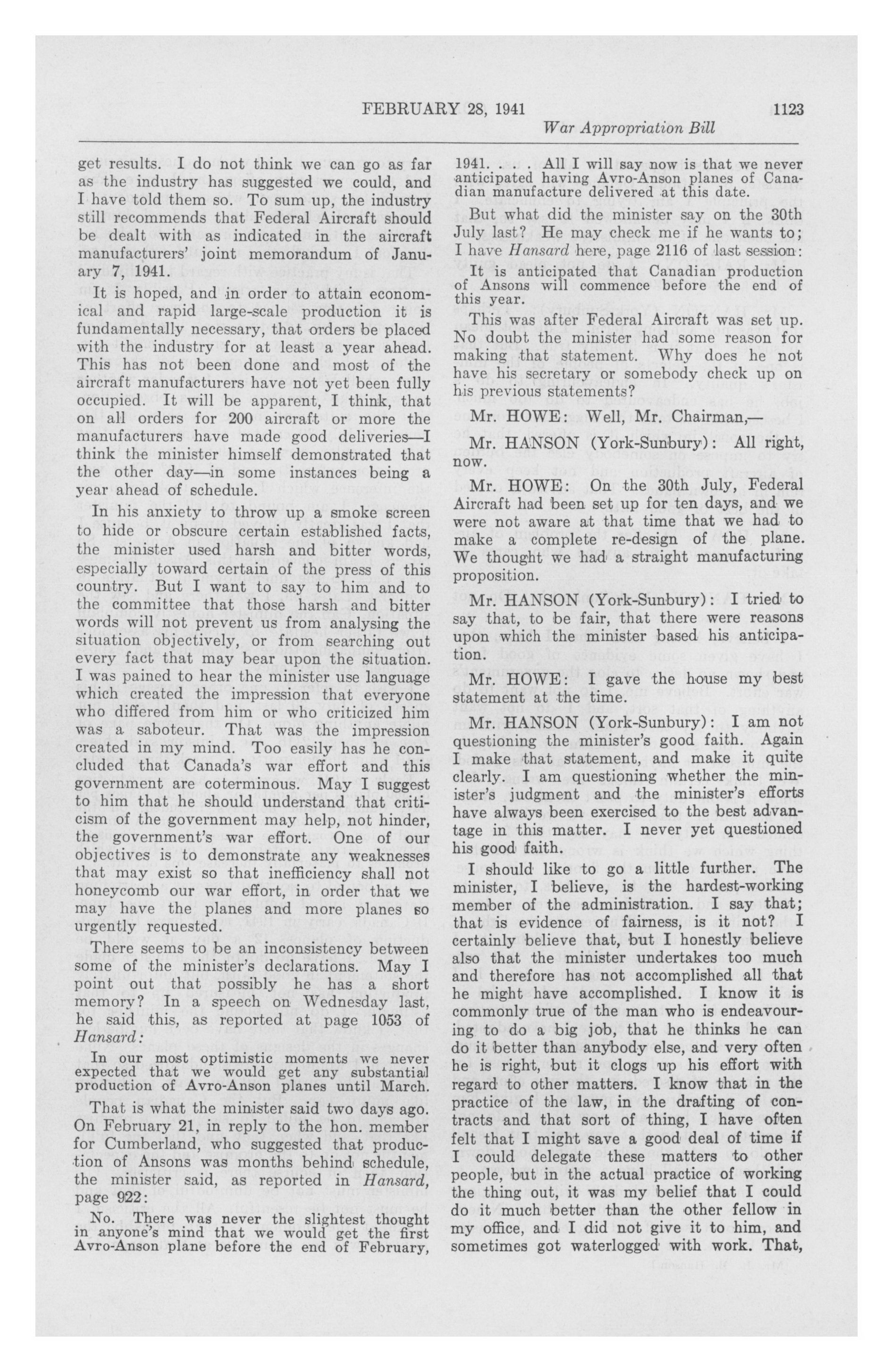 FEBRUARY 28, 1941 1123

War Appropriation Bill

get results. I do not think we can go as far as the industry has suggested we could, and I have told them so. To sum up, the industry still recommends that Federal Aircraft should be dealt with as indicated in the aircraft manufacturers' joint memorandum of January 7, 1941.

It is hoped, and in order to attain economical and rapid large-scale production it is fundamentally necessary, that orders be placed with the industry for at least a year ahead. This has not been done and most of the aircraft manufacturers have not yet been fully occupied. It will be apparent, I think, that on all orders for 200 aircraft or more the manufacturers have made good deliveries—I think the minister himself demonstrated that the other day—in some instances being a year ahead of schedule.

In his anxiety to throw up a smoke screen to hide or obscure certain established facts, the minister used harsh and bitter words, especially toward certain of the press of this country. But I want to say to him and to the committee that those harsh and bitter words will not prevent us from analysing the situation objectively, or from searching out every fact that may bear upon the situation. I was pained to hear the minister use language which created the impression that everyone who differed from him or who criticized him was a saboteur. That was the impression created in my mind. Too easily has he concluded that Canada's war effort and this government are coterminous. May I suggest to him that he should understand that criticism of the government may help, not hinder, the government's war effort. One of our objectives is to demonstrate any weaknesses that may exist so that inefficiency shall not honeycomb our war effort, in order that we may have the planes and more planes so urgently requested.

There seems to be an inconsistency between some of the minister's declarations. May I point out that possibly he has a short memory? In a speech on Wednesday last, he said this, as reported at page 1053 of Hansard:

In our most optimistic moments we never expected that we would get any substantial production of Avro-Anson planes until March.

That is what the minister said two days ago. On February 21, in reply to the hon. member for Cumberland, who suggested that production of Ansons was months behind schedule, the minister said, as reported in Hansard, page 922:

No. There was never the slightest thought in anyone's mind that we would get the first Avro-Anson plane before the end of February, 1941. . . . All I will say now is that we never anticipated having Avro-Anson planes of Canadian manufacture delivered at this date.

But what did the minister say on the 30th July last? He may check me if he wants to; I have Hansard here, page 2116 of last session:

It is anticipated that Canadian production of Ansons will commence before the end of this year.

This was after Federal Aircraft was set up. No doubt the minister had some reason for making that statement. Why does he not have his secretary or somebody check up on his previous statements?

Mr. HOWE: Well, Mr. Chairman,—

Mr. HANSON (York-Sunbury): All right, now.

Mr. HOWE: On the 30th July, Federal Aircraft had been set up for ten days, and we were not aware at that time that we had to make a complete re-design of the plane. We thought we had a straight manufacturing proposition.

Mr. HANSON (York-Sunbury): I tried to say that, to be fair, that there were reasons upon which the minister based his anticipation.

Mr. HOWE: I gave the house my best statement at the time.

Mr. HANSON (York-Sunbury): I am not questioning the minister's good faith. Again I make that statement, and make it quite clearly. I am questioning whether the minister's judgment and the minister's efforts have always been exercised to the best advantage in this matter. I never yet questioned his good faith.

I should like to go a little further. The minister, I believe, is the hardest-working member of the administration. I say that; that is evidence of fairness, is it not? I certainly believe that, but I honestly believe also that the minister undertakes too much and therefore has not accomplished all that he might have accomplished. I know it is commonly true of the man who is endeavouring to do a big job, that he thinks he can do it better than anybody else, and very often he is right, but it clogs up his effort with regard to other matters. I know that in the practice of the law, in the drafting of contracts and that sort of thing, I have often felt that I might save a good deal of time if I could delegate these matters to other people, but in the actual practice of working the thing out, it was my belief that I could do it much better than the other fellow in my office, and I did not give it to him, and sometimes got waterlogged with work. That,